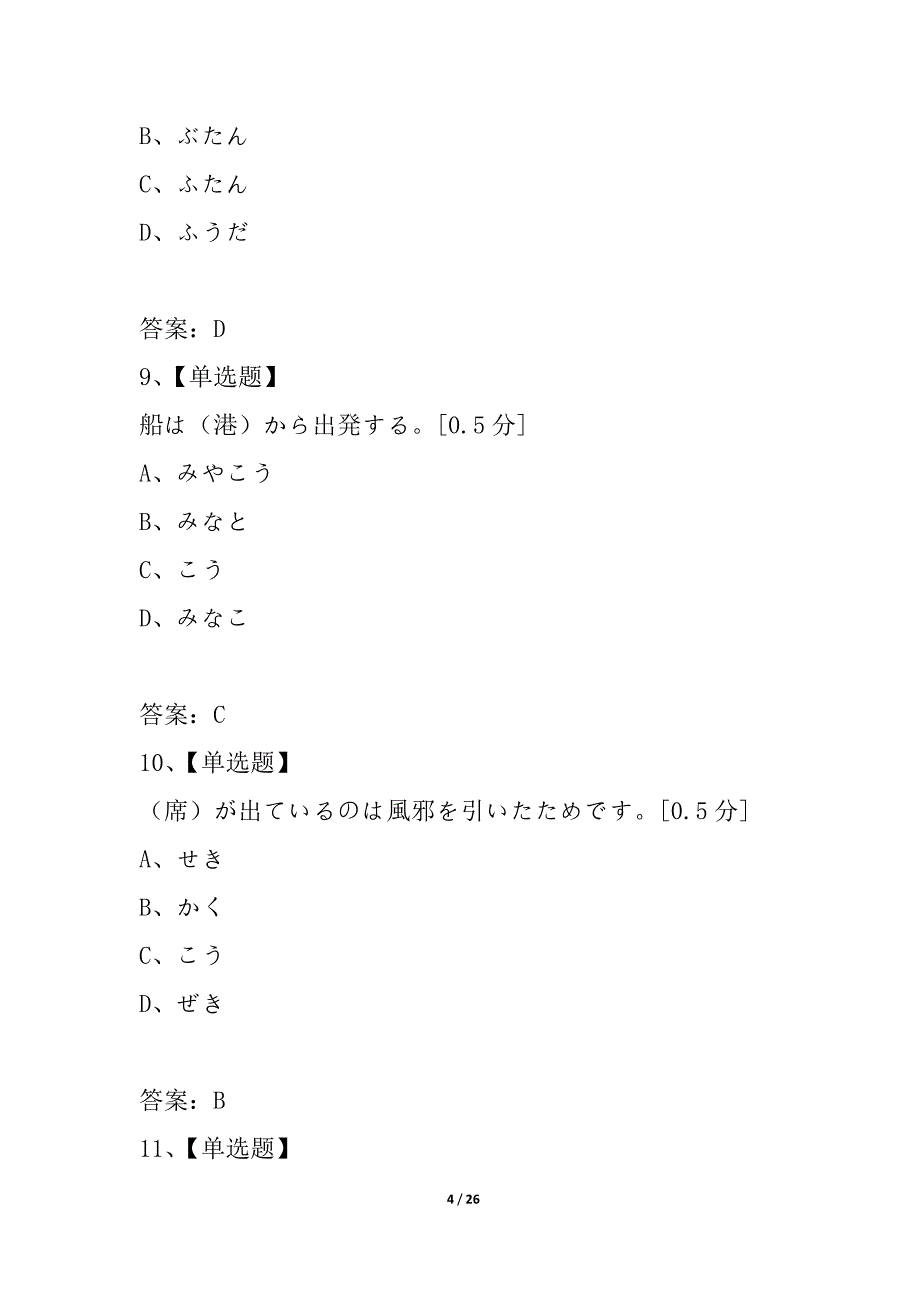 B、ぶたん

C、ふたん

D、ふうだ

答案：D

9、【单选题】

船は（港）から出発する。[0.5 分]

A、みやこう

B、みなと

C、こう

D、みなこ

答案：C

10、【单选题】

（席）が出ているのは風邪を引いたためです。[0.5 分]

A、せき

B、かく

C、こう

D、ぜき

答案：B

11、【单选题】

4 / 26